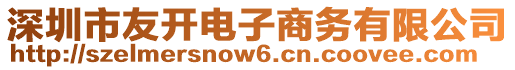 深圳市友开电子商务有限公司
http://szelmersnow6.cn.coovee.com